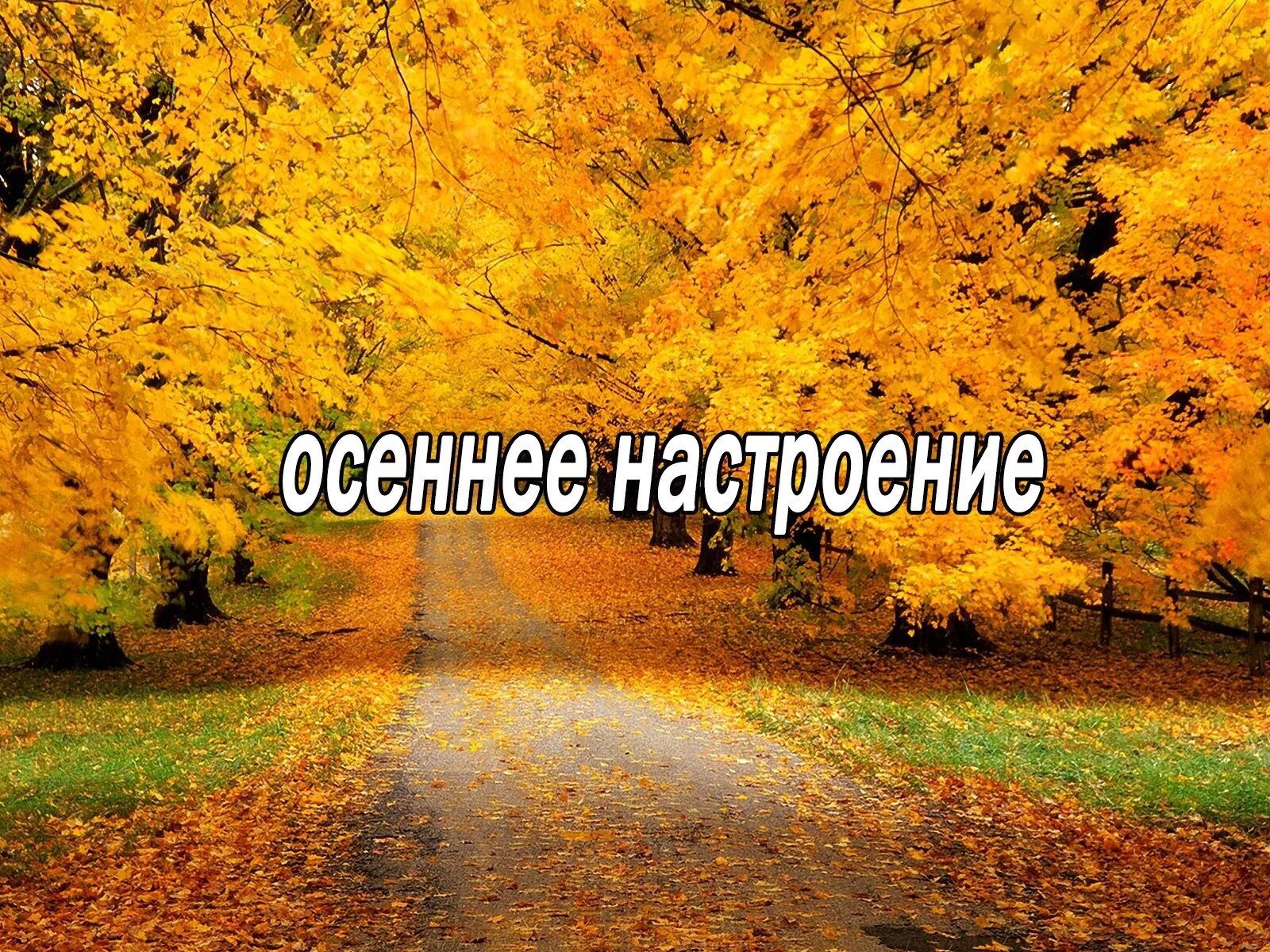 осеннее настроение